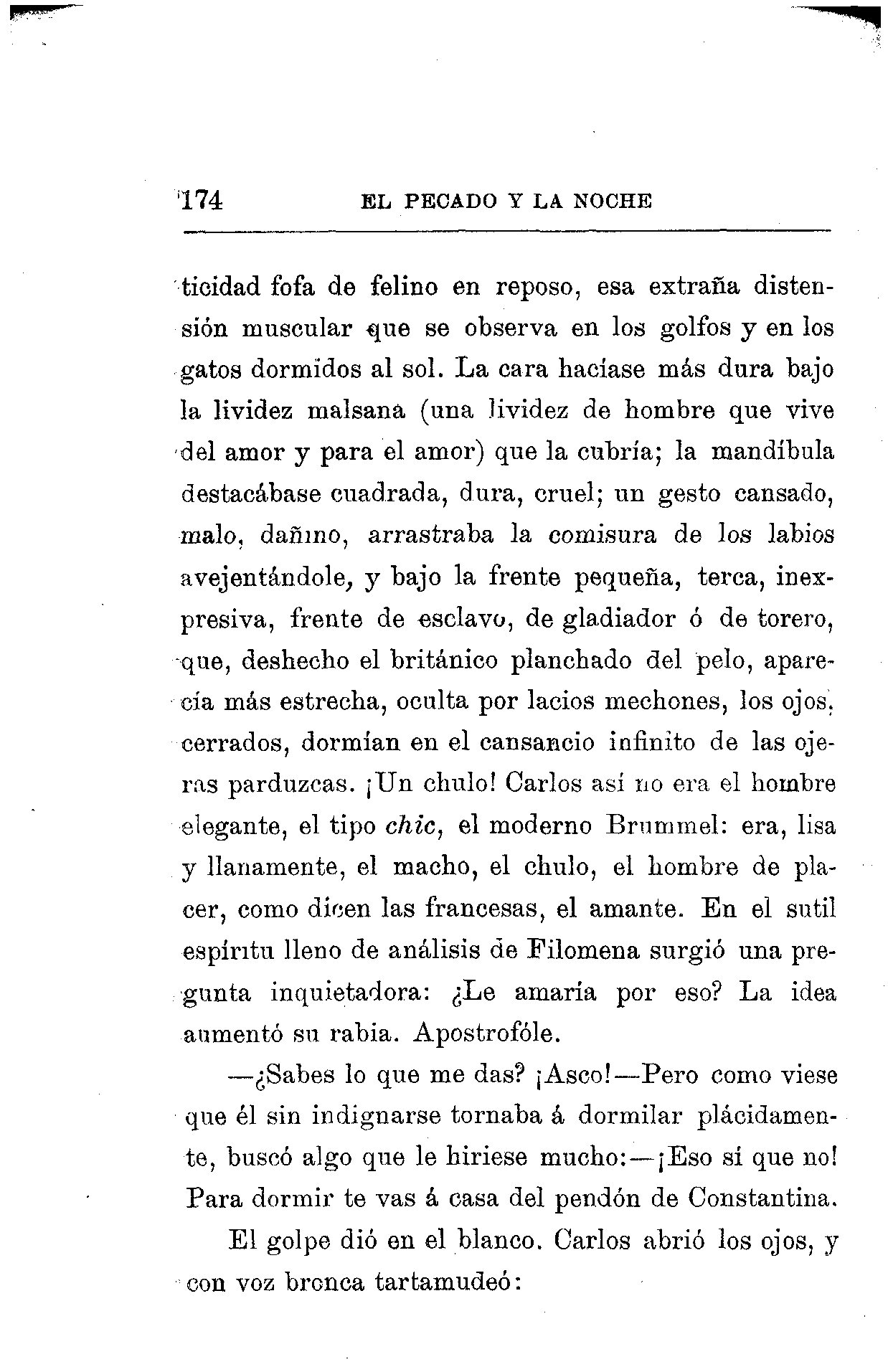 174 EL PECADO Y LA NOCHE

ticidad fofa de felino en reposo, esa extraña distensión muscular que se observa en los golfos y en los gatos dormidos al sol. La cara hacíase más dura bajo la lividez malsana (una lividez de hombre que vive del amor y para el amor) que la cubría; la mandíbula destacábase cuadrada, dura, cruel; un gesto cansado, malo, dañino, arrastraba la comisura de los labios avejentándole, y bajo la frente pequeña, terca, inexpresiva, frente de esclavo, de gladiador ó de torero, que, deshecho el británico planchado del pelo, aparecía más estrecha, oculta por lacios mechones, los ojos, cerrados, dormían en el cansancio infinito de las ojeras parduzcas. ¡Un chulo! Carlos así no era el hombre elegante, el tipo chic, el moderno Brummel: era, lisa y llanamente, el macho, el chulo, el hombre de placer, como dicen las francesas, el amante. En el sutil espíritu lleno de análisis de Filomena surgió una pregunta inquietadora: ¿Le amaría por eso? La idea aumentó su rabia. Apostrofóle.

—¿Sabes lo que me das? ¡Asco!—Pero como viese que él sin indignarse tornaba á dormilar plácidamente, buscó algo que le hiriese mucho:—¡Eso sí que no! Para dormir te vas á casa del pendón de Constantina.

El golpe dió en el blanco. Carlos abrió los ojos, y con voz bronca tartamudeó: